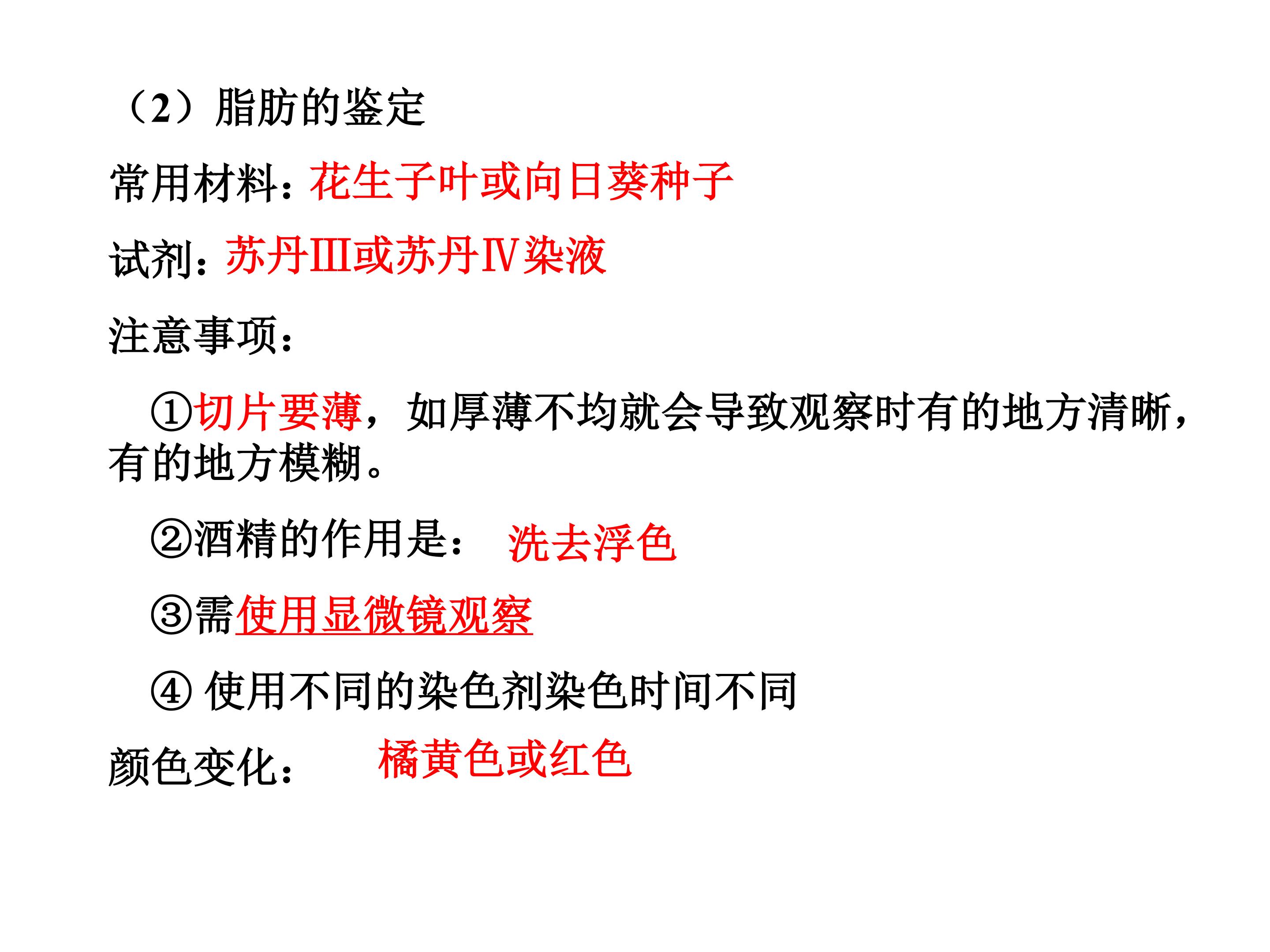 （2）脂肪的鉴定

常用材料：花生子叶或向日葵种子

试剂：苏丹Ⅲ或苏丹Ⅳ染液

注意事项：

①切片要薄，如厚薄不均就会导致观察时有的地方清晰，有的地方模糊。

②酒精的作用是： 洗去浮色

③需使用显微镜观察

④使用不同的染色剂染色时间不同

颜色变化： 橘黄色或红色